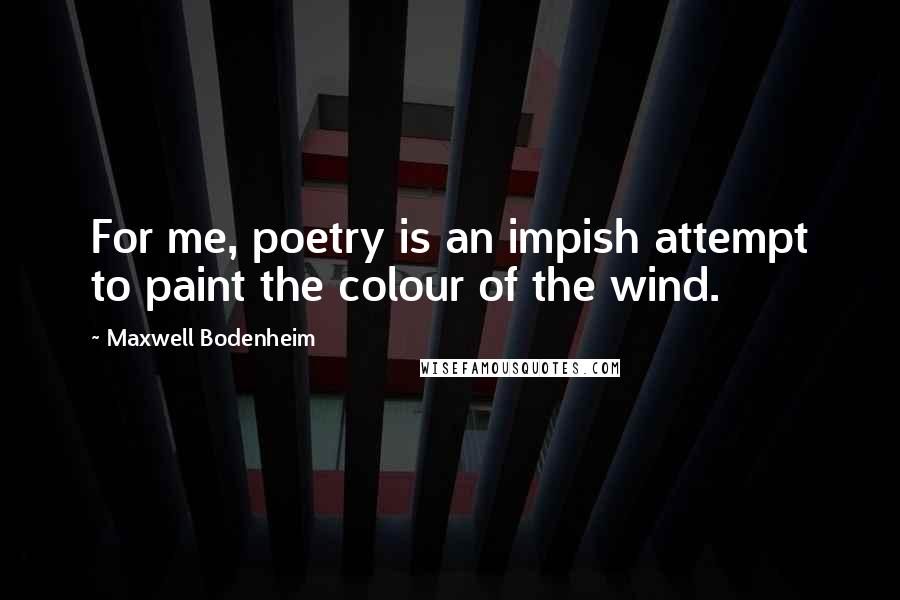 For me, poetry is an impish attempt to paint the colour of the wind.

~ Maxwell Bodenheim

WISEFAMOUSQUOTES.COM